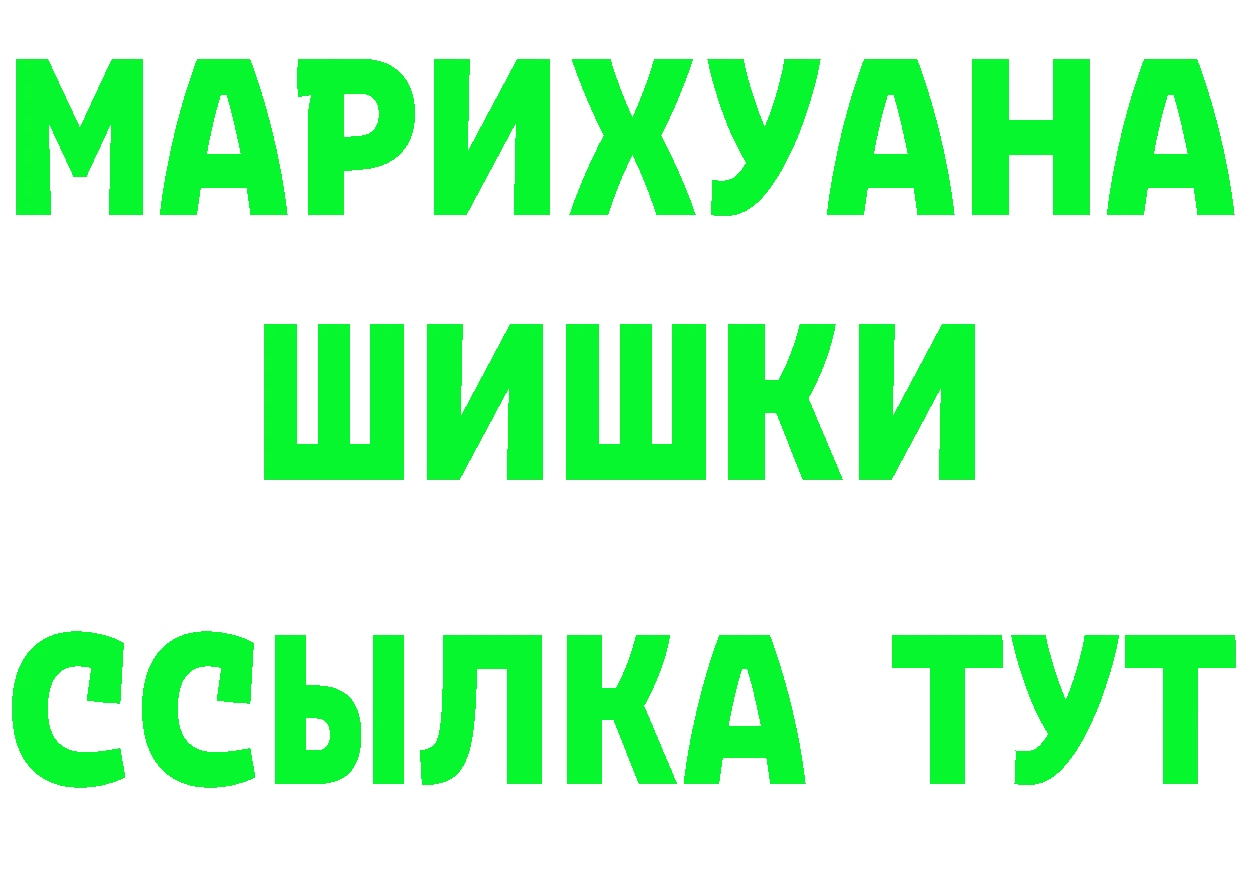 МАРИХУАНА
ШИШКИ
ССЫЛКА ТУТ